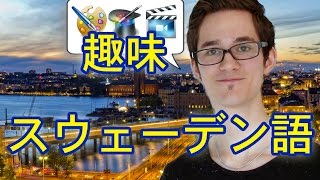 趣味

スウェーデン語